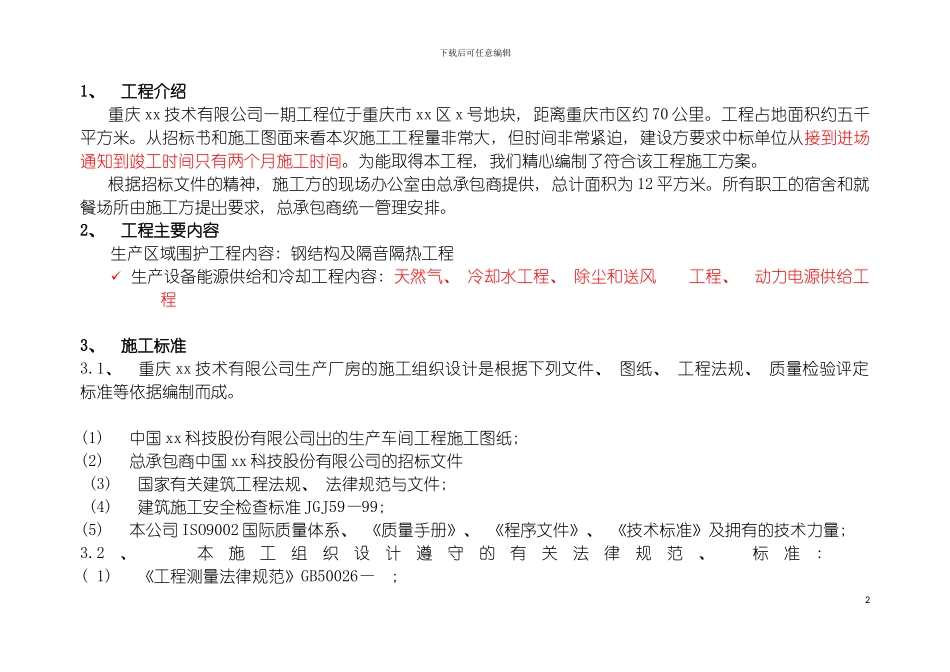 下载后可任意编辑

1、 工程介绍

重庆 xx 技术有限公司一期工程位于重庆市 xx 区 x 号地块，距离重庆市区约 70 公里。工程占地面积约五千平方米。从招标书和施工图面来看本次施工工程量非常大，但时间非常紧迫，建设方要求中标单位从接到进场通知到竣工时间只有两个月施工时间。为能取得本工程，我们精心编制了符合该工程施工方案。

根据招标文件的精神，施工方的现场办公室由总承包商提供，总计面积为 12 平方米。所有职工的宿舍和就餐场所由施工方提出要求，总承包商统一管理安排。

2、 工程主要内容

生产区域围护工程内容：钢结构及隔音隔热工程

✓ 生产设备能源供给和冷却工程内容：天然气、 冷却水工程、 除尘和送风 工程、 动力电源供给工程

3、 施工标准

3.1、 重庆 xx 技术有限公司生产厂房的施工组织设计是根据下列文件、 图纸、 工程法规、 质量检验评定标准等依据编制而成。

(1) 中国 xx 科技股份有限公司出的生产车间工程施工图纸；

(2) 总承包商中国 xx 科技股份有限公司的招标文件

(3) 国家有关建筑工程法规、 法律规范与文件；

(4) 建筑施工安全检查标准 JGJ59—99；

(5) 本公司 ISO9002 国际质量体系、 《质量手册》、 《程序文件》、 《技术标准》及拥有的技术力量；

3.2 、 本施工组织设计遵守的有关法律规范、 标准：

( 1) 《工程测量法律规范》GB50026— ；

2